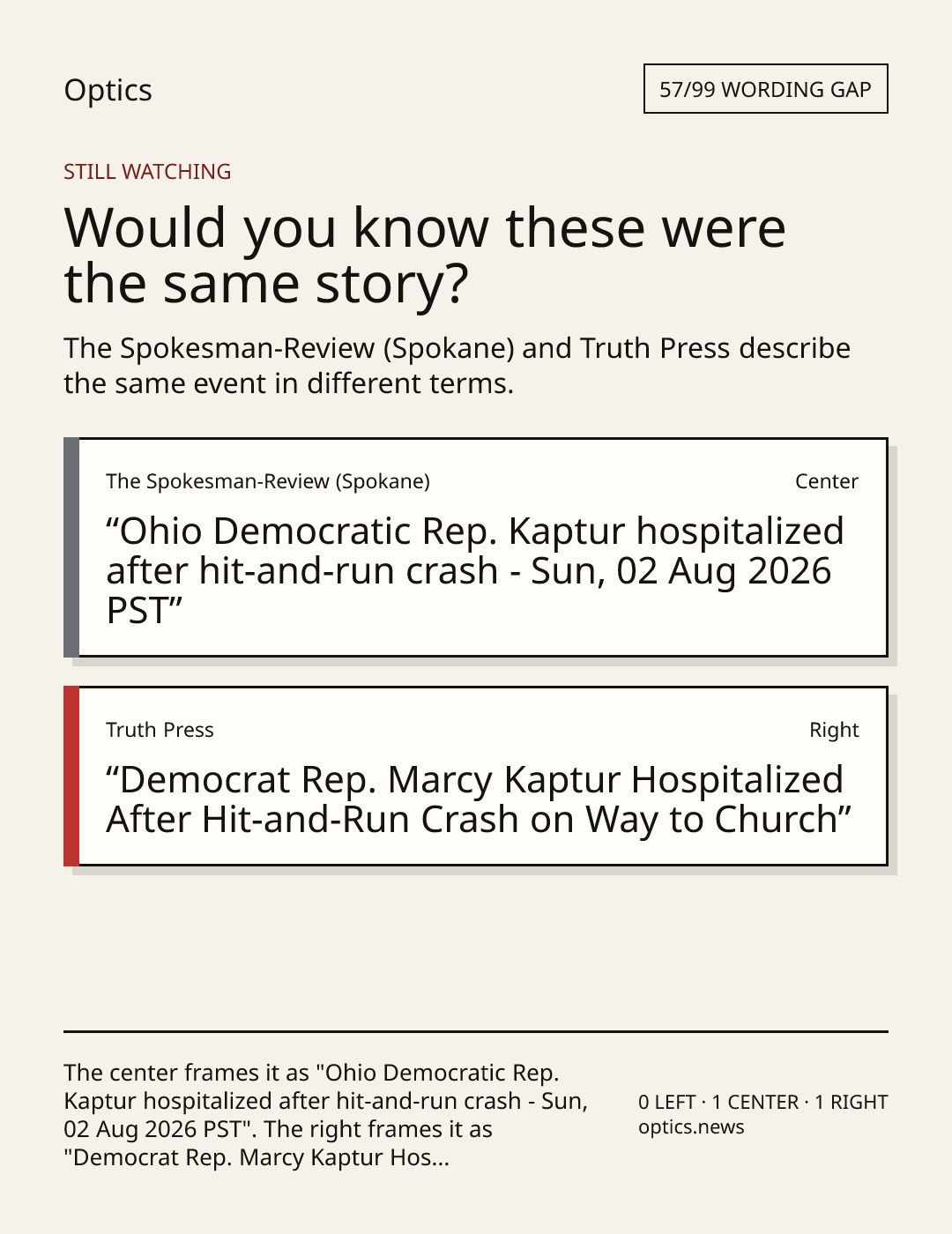 Optics

57/99 WORDING GAP

STILL WATCHING

Would you know these were the same story?

The Spokesman-Review (Spokane) and Truth Press describe the same event in different terms.

The Spokesman-Review (Spokane)

Center

“Ohio Democratic Rep. Kaptur hospitalized after hit-and-run crash - Sun, 02 Aug 2026 PST”

Truth Press

Right

“Democrat Rep. Marcy Kaptur Hospitalized After Hit-and-Run Crash on Way to Church”

The center frames it as "Ohio Democratic Rep. Kaptur hospitalized after hit-and-run crash - Sun, 02 Aug 2026 PST". The right frames it as "Democrat Rep. Marcy Kaptur Hos...

0 LEFT · 1 CENTER · 1 RIGHT
optics.news